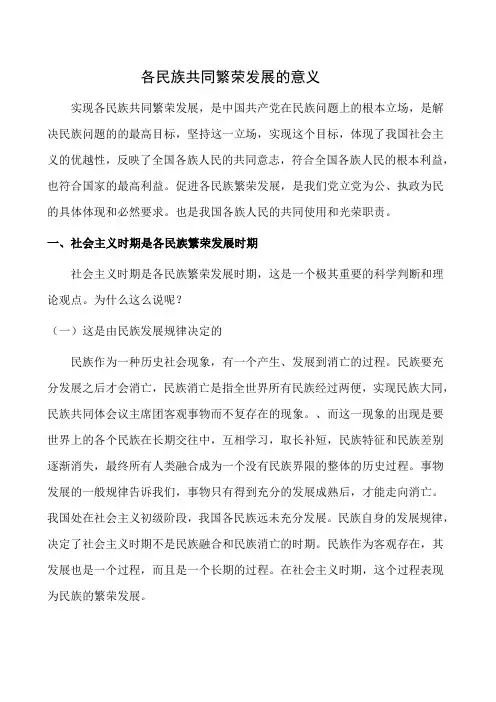 各民族共同繁荣发展的意义

实现各民族共同繁荣发展，是中国共产党在民族问题上的根本立场，是解决民族问题的的最高目标，坚持这一立场，实现这个目标，体现了我国社会主义的优越性，反映了全国各族人民的共同意志，符合全国各族人民的根本利益，也符合国家的最高利益。促进各民族繁荣发展，是我们党立党为公、执政为民的具体体现和必然要求。也是我国各族人民的共同使用和光荣职责。

一、社会主义时期是各民族繁荣发展时期

社会主义时期是各民族繁荣发展时期，这是一个极其重要的科学判断和理论观点。为什么这么说呢？

（一）这是由民族发展规律决定的

民族作为一种历史社会现象，有一个产生、发展到消亡的过程。民族要充分发展之后才会消亡，民族消亡是指全世界所有民族经过两便，实现民族大同，民族共同体会议主席团客观事物而不复存在的现象。、而这一现象的出现是要世界上的各个民族在长期交往中，互相学习，取长补短，民族特征和民族差别逐渐消失，最终所有人类融合成为一个没有民族界限的整体的历史过程。事物发展的一般规律告诉我们，事物只有得到充分的发展成熟后，才能走向消亡。我国处在社会主义初级阶段，我国各民族远未充分发展。民族自身的发展规律，决定了社会主义时期不是民族融合和民族消亡的时期。民族作为客观存在，其发展也是一个过程，而且是一个长期的过程。在社会主义时期，这个过程表现为民族的繁荣发展。